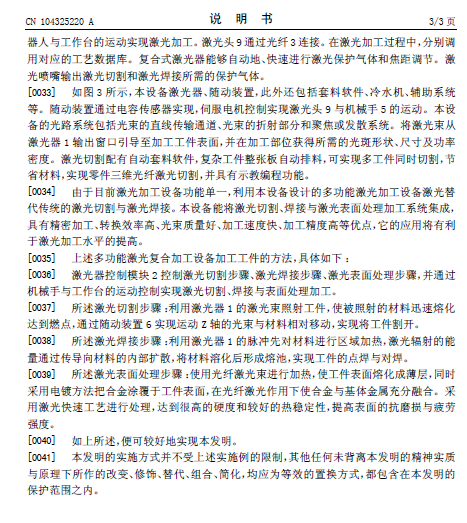 CN 104325220 A　　　　　　　　　　说　明　书　　　　　　　　　　3/3 页

器人与工作台的运动实现激光加工。激光头 9 通过光纤 3 连接。在激光加工过程中，分别调用对应的工艺数据库。复合式激光器能够自动地、快速进行激光保护气体和焦距调节。激光喷嘴输出激光切割和激光焊接所需的保护气体。

[0033]　如图 3 所示，本设备激光器、随动装置，此外还包括套料软件、冷水机、辅助系统等。随动装置通过电容传感器实现，伺服电机控制实现激光头 9 与机械手 5 的运动。本设备的光路系统包括光束的直线传输通道、光束的折射部分和聚焦或发散系统。将激光束从激光器 1 输出窗口引导至加工工件表面，并在加工部位获得所需的光斑形状、尺寸及功率密度。激光切割配有自动套料软件，复杂工件整张板自动排料，可实现多工件同时切割，节省材料，实现零件三维光纤激光切割，并具有示教编程功能。

[0034]　由于目前激光加工设备功能单一，利用本设备设计的多功能激光加工设备激光替代传统的激光切割与激光焊接。本设备能将激光切割、焊接与激光表面处理加工系统集成，具有精密加工、转换效率高、光束质量好、加工速度快、加工精度高等优点，它的应用将有利于激光加工水平的提高。

[0035]　上述多功能激光复合加工设备加工工件的方法，具体如下：

[0036]　激光器控制模块 2 控制激光切割步骤、激光焊接步骤、激光表面处理步骤，并通过机械手与工作台的运动控制实现激光切割、焊接与表面处理加工。

[0037]　所述激光切割步骤：利用激光器 1 的激光束照射工件，使被照射的材料迅速熔化达到燃点，通过随动装置 6 实现运动 Z 轴的光束与材料相对移动，实现将工件割开。

[0038]　所述激光焊接步骤：利用激光器 1 的脉冲先对材料进行区域加热，激光辐射的能量通过传导向材料的内部扩散，将材料溶化后形成熔池，实现工件的点焊与对焊。

[0039]　所述激光表面处理步骤：使用光纤激光束进行加热，使工件表面熔化成薄层，同时采用电镀方法把合金涂覆于工件表面，在光纤激光作用下使合金与基体金属充分融合。采用激光快速工艺进行处理，达到很高的硬度和较好的热稳定性，提高表面的抗磨损与疲劳强度。

[0040]　如上所述，便可较好地实现本发明。

[0041]　本发明的实施方式并不受上述实施例的限制，其他任何未背离本发明的精神实质与原理下所作的改变、修饰、替代、组合、简化，均应为等效的置换方式，都包含在本发明的保护范围之内。